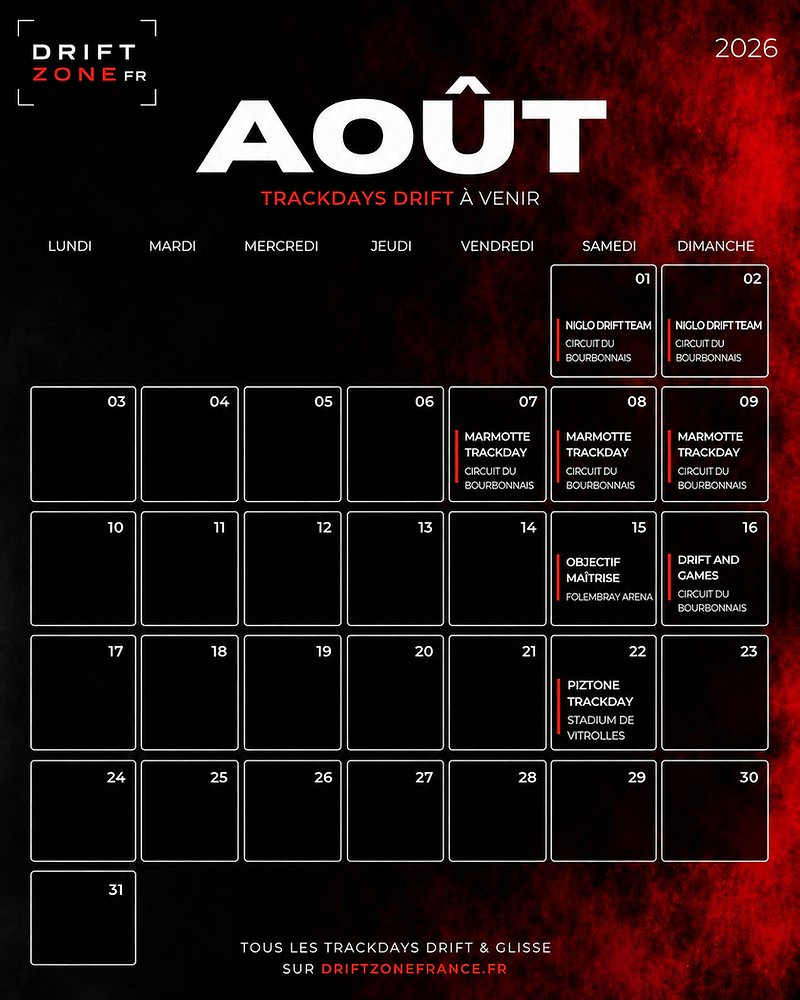 DRIFT
ZONE FR

2026

AOÛT

TRACKDAYS DRIFT À VENIR

| LUNDI | MARDI | MERCREDI | JEUDI | VENDREDI | SAMEDI | DIMANCHE |
|---|---|---|---|---|---|---|
| | | | | | 01 NIGLO DRIFT TEAM CIRCUIT DU BOURBONNAIS | 02 NIGLO DRIFT TEAM CIRCUIT DU BOURBONNAIS |
| 03 | 04 | 05 | 06 | 07 MARMOTTE TRACKDAY CIRCUIT DU BOURBONNAIS | 08 MARMOTTE TRACKDAY CIRCUIT DU BOURBONNAIS | 09 MARMOTTE TRACKDAY CIRCUIT DU BOURBONNAIS |
| 10 | 11 | 12 | 13 | 14 | 15 OBJECTIF MAÎTRISE FOLEMBRAY ARENA | 16 DRIFT AND GAMES CIRCUIT DU BOURBONNAIS |
| 17 | 18 | 19 | 20 | 21 | 22 PIZTONE TRACKDAY STADIUM DE VITROLLES | 23 |
| 24 | 25 | 26 | 27 | 28 | 29 | 30 |
| 31 | | | | | | |

TOUS LES TRACKDAYS DRIFT & GLISSE
SUR DRIFTZONEFRANCE.FR